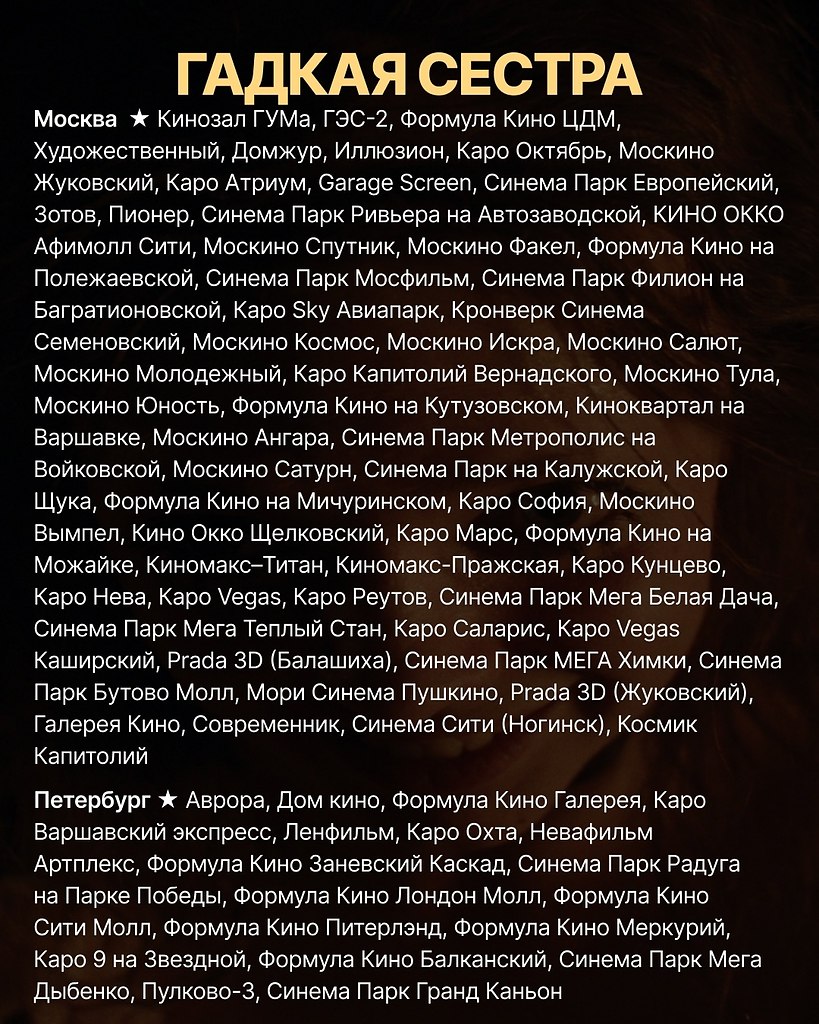 ГАДКАЯ СЕСТРА

Москва ★ Кинозал ГУМа, ГЭС-2, Формула Кино ЦДМ, Художественный, Домжур, Иллюзион, Каро Октябрь, Москино Жуковский, Каро Атриум, Garage Screen, Синема Парк Европейский, Зотов, Пионер, Синема Парк Ривьера на Автозаводской, КИНО ОККО Афимолл Сити, Москино Спутник, Москино Факел, Формула Кино на Полежаевской, Синема Парк Мосфильм, Синема Парк Филион на Багратионовской, Каро Sky Авиапарк, Кронверк Синема Семеновский, Москино Космос, Москино Искра, Москино Салют, Москино Молодежный, Каро Капитолий Вернадского, Москино Тула, Москино Юность, Формула Кино на Кутузовском, Киноквартал на Варшавке, Москино Ангара, Синема Парк Метрополис на Войковской, Москино Сатурн, Синема Парк на Калужской, Каро Щука, Формула Кино на Мичуринском, Каро София, Москино Вымпел, Кино Окко Щелковский, Каро Марс, Формула Кино на Можайке, Киномакс–Титан, Киномакс-Пражская, Каро Кунцево, Каро Нева, Каро Vegas, Каро Реутов, Синема Парк Мега Белая Дача, Синема Парк Мега Теплый Стан, Каро Саларис, Каро Vegas Каширский, Prada 3D (Балашиха), Синема Парк МЕГА Химки, Синема Парк Бутово Молл, Мори Синема Пушкино, Prada 3D (Жуковский), Галерея Кино, Современник, Синема Сити (Ногинск), Космик Капитолий

Петербург ★ Аврора, Дом кино, Формула Кино Галерея, Каро Варшавский экспресс, Ленфильм, Каро Охта, Невафильм Артплекс, Формула Кино Заневский Каскад, Синема Парк Радуга на Парке Победы, Формула Кино Лондон Молл, Формула Кино Сити Молл, Формула Кино Питерлэнд, Формула Кино Меркурий, Каро 9 на Звездной, Формула Кино Балканский, Синема Парк Мега Дыбенко, Пулково-3, Синема Парк Гранд Каньон